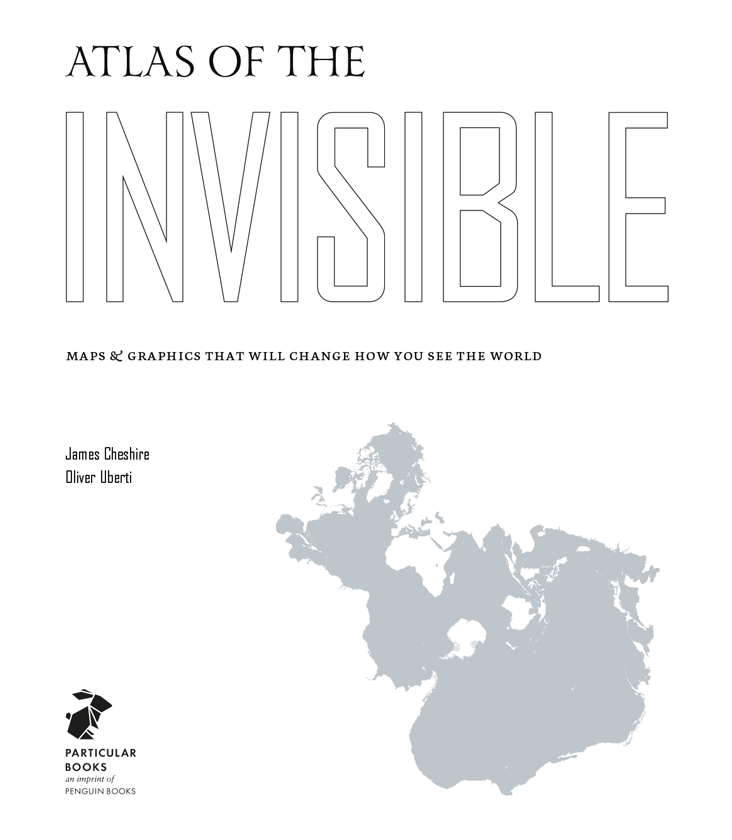 ATLAS OF THE

INVISIBLE

MAPS & GRAPHICS THAT WILL CHANGE HOW YOU SEE THE WORLD

James Cheshire
Oliver Uberti

PARTICULAR
BOOKS
an imprint of
PENGUIN BOOKS